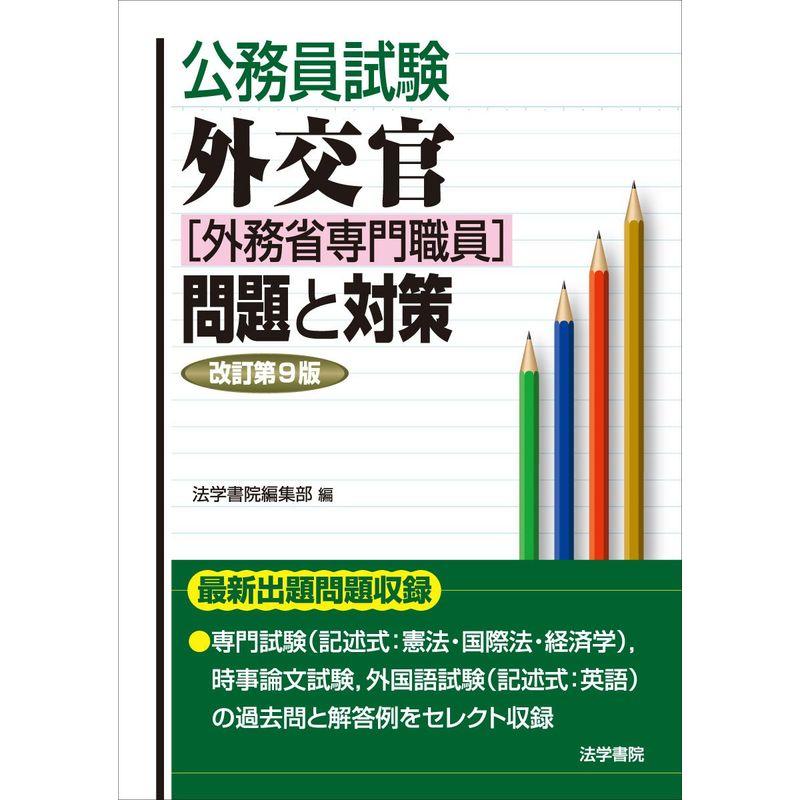 公務員試験

外交官

［外務省専門職員］

問題と対策

改訂第９版

法学書院編集部 編

最新出題問題収録

●専門試験（記述式：憲法・国際法・経済学），時事論文試験，外国語試験（記述式：英語）の過去問と解答例をセレクト収録

法学書院